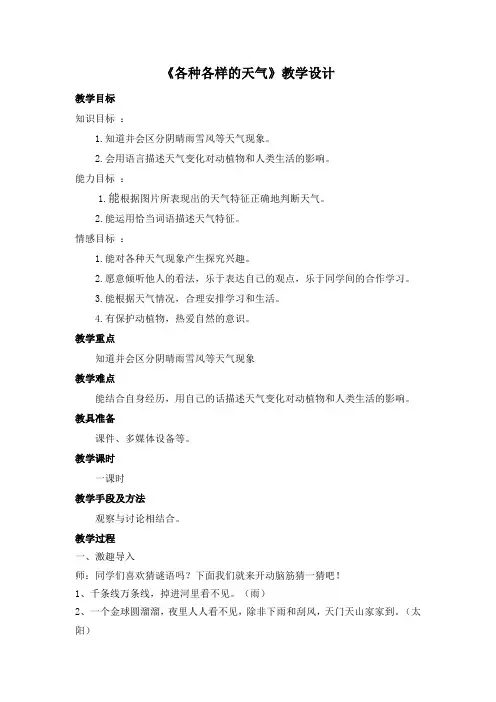 《各种各样的天气》教学设计

教学目标

知识目标 ：

1. 知道并会区分阴晴雨雪风等天气现象。

2. 会用语言描述天气变化对动植物和人类生活的影响。

能力目标 ：

1. 能根据图片所表现出的天气特征正确地判断天气。

2. 能运用恰当词语描述天气特征。

情感目标 ：

1. 能对各种天气现象产生探究兴趣。

2. 愿意倾听他人的看法，乐于表达自己的观点，乐于同学间的合作学习。

3. 能根据天气情况，合理安排学习和生活。

4. 有保护动植物，热爱自然的意识。

教学重点

知道并会区分阴晴雨雪风等天气现象

教学难点

能结合自身经历，用自己的话描述天气变化对动植物和人类生活的影响。

教具准备

课件、多媒体设备等。

教学课时

一课时

教学手段及方法

观察与讨论相结合。

教学过程

一、激趣导入

师：同学们喜欢猜谜语吗？下面我们就来开动脑筋猜一猜吧！

1、千条线万条线，掉进河里看不见。（雨）

2、一个金球圆溜溜，夜里人人看不见，除非下雨和刮风，天门天山家家到。（太阳）